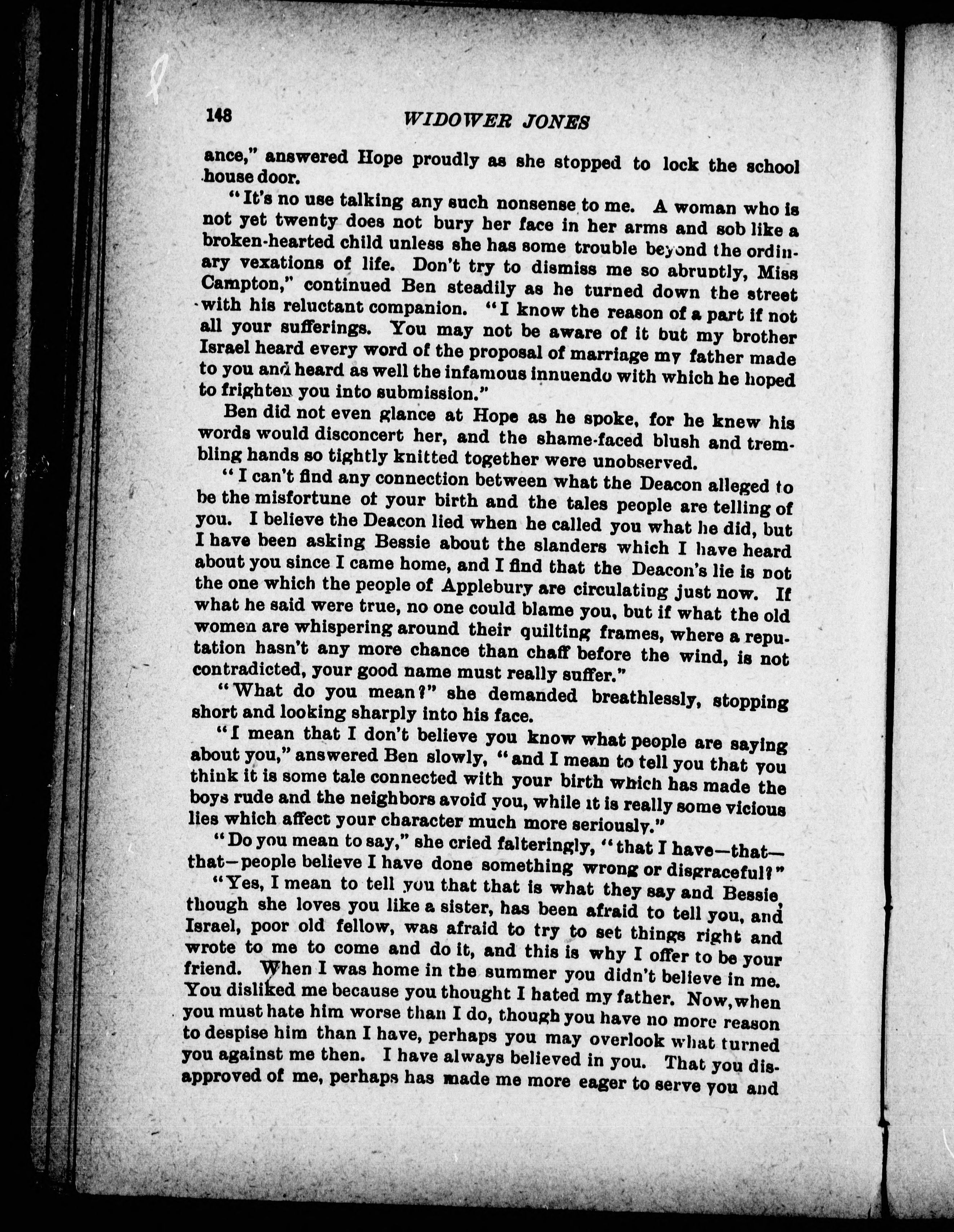 148 WIDOWER JONES

ance," answered Hope proudly as she stopped to lock the school house door.

"It's no use talking any such nonsense to me. A woman who is not yet twenty does not bury her face in her arms and sob like a broken-hearted child unless she has some trouble beyond the ordinary vexations of life. Don't try to dismiss me so abruptly, Miss Campton," continued Ben steadily as he turned down the street with his reluctant companion. "I know the reason of a part if not all your sufferings. You may not be aware of it but my brother Israel heard every word of the proposal of marriage my father made to you and heard as well the infamous innuendo with which he hoped to frighten you into submission."

Ben did not even glance at Hope as he spoke, for he knew his words would disconcert her, and the shame-faced blush and trembling hands so tightly knitted together were unobserved.

"I can't find any connection between what the Deacon alleged to be the misfortune of your birth and the tales people are telling of you. I believe the Deacon lied when he called you what he did, but I have been asking Bessie about the slanders which I have heard about you since I came home, and I find that the Deacon's lie is not the one which the people of Applebury are circulating just now. If what he said were true, no one could blame you, but if what the old women are whispering around their quilting frames, where a reputation hasn't any more chance than chaff before the wind, is not contradicted, your good name must really suffer."

"What do you mean?" she demanded breathlessly, stopping short and looking sharply into his face.

"I mean that I don't believe you know what people are saying about you," answered Ben slowly, "and I mean to tell you that you think it is some tale connected with your birth which has made the boys rude and the neighbors avoid you, while it is really some vicious lies which affect your character much more seriously."

"Do you mean to say," she cried falteringly, "that I have—that—that—people believe I have done something wrong or disgraceful?"

"Yes, I mean to tell you that that is what they say and Bessie, though she loves you like a sister, has been afraid to tell you, and Israel, poor old fellow, was afraid to try to set things right and wrote to me to come and do it, and this is why I offer to be your friend. When I was home in the summer you didn't believe in me. You disliked me because you thought I hated my father. Now, when you must hate him worse than I do, though you have no more reason to despise him than I have, perhaps you may overlook what turned you against me then. I have always believed in you. That you disapproved of me, perhaps has made me more eager to serve you and